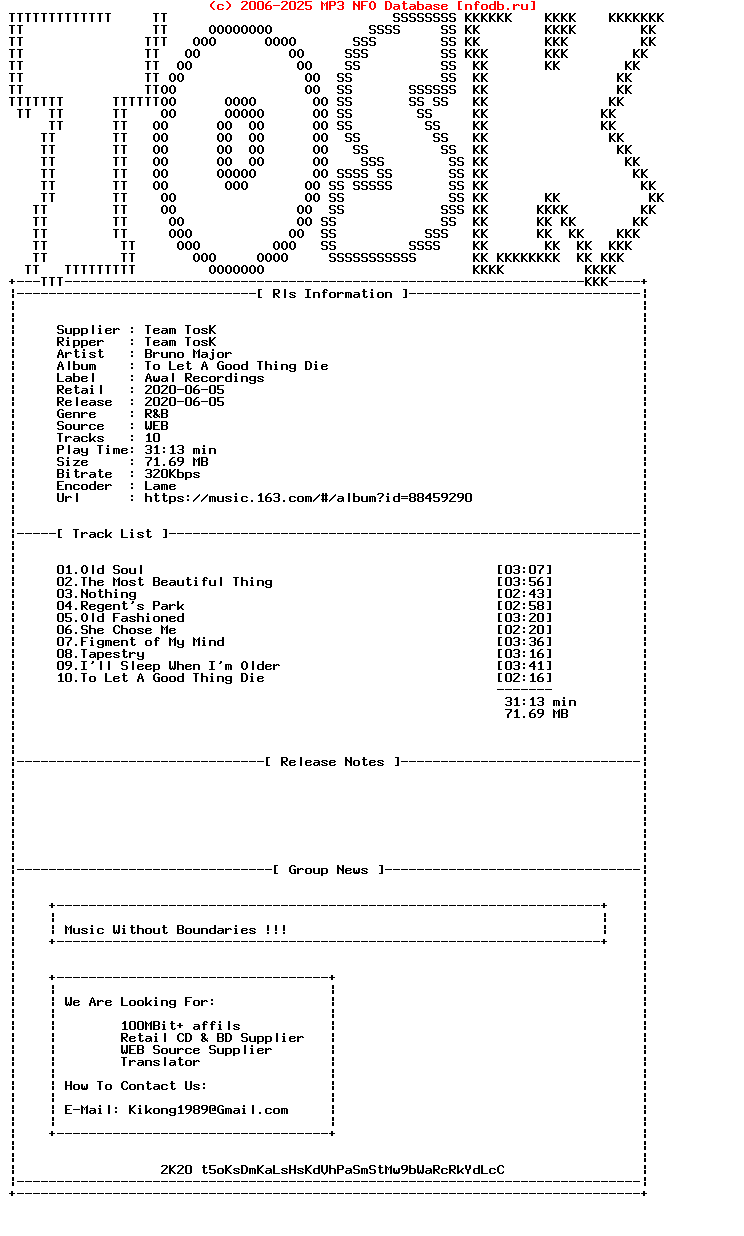 (c) 2006-2025 MP3 NFO Database [nfodb.ru]

[ Rls Information ]

Supplier : Team TosK
Ripper : Team TosK
Artist : Bruno Major
Album : To Let A Good Thing Die
Label : Awal Recordings
Retail : 2020-06-05
Release : 2020-06-05
Genre : R&B
Source : WEB
Tracks : 10
Play Time: 31:13 min
Size : 71.69 MB
Bitrate : 320Kbps
Encoder : Lame
Url : https://music.163.com/#/album?id=88459290

[ Track List ]

01.Old Soul [03:07]
02.The Most Beautiful Thing [03:56]
03.Nothing [02:43]
04.Regent's Park [02:58]
05.Old Fashioned [03:20]
06.She Chose Me [02:20]
07.Figment of My Mind [03:36]
08.Tapestry [03:16]
09.I'll Sleep When I'm Older [03:41]
10.To Let A Good Thing Die [02:16]
31:13 min
71.69 MB

[ Release Notes ]

[ Group News ]

Music Without Boundaries !!!

We Are Looking For:

100MBit+ affils
Retail CD & BD Supplier
WEB Source Supplier
Translator

How To Contact Us:

E-Mail: Kikong1989@Gmail.com

2K20 t5oKsDmKaLsHsKdVhPaSmStMw9bWaRcRkYdLcC